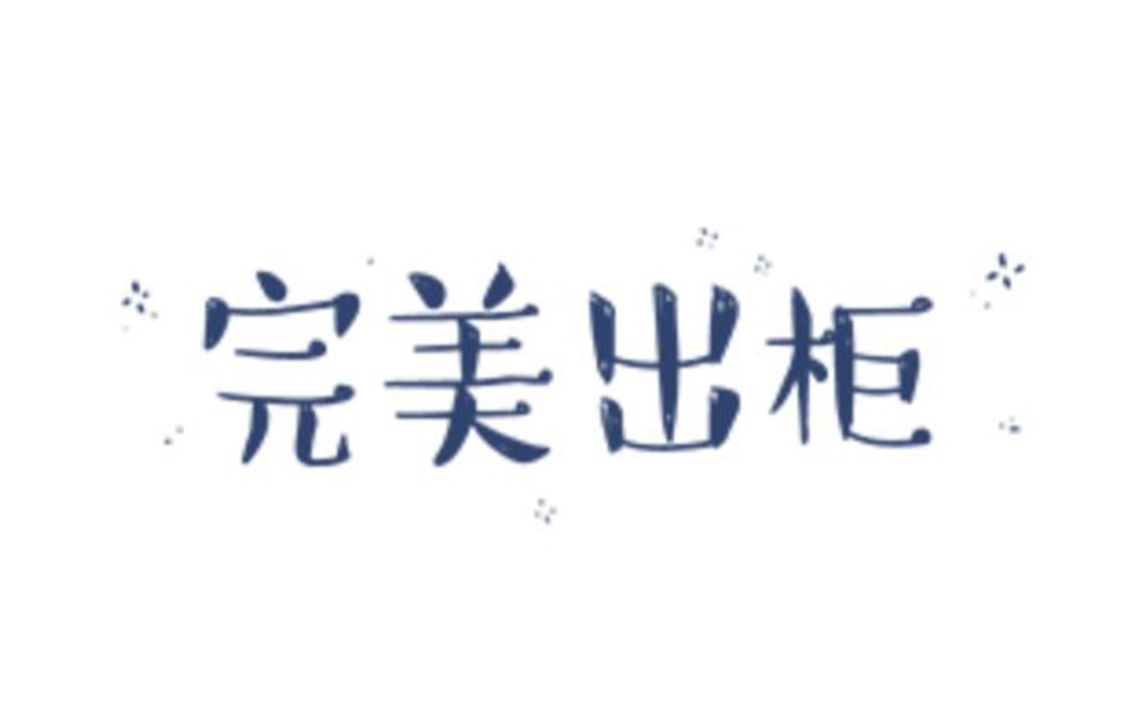 完美出柜